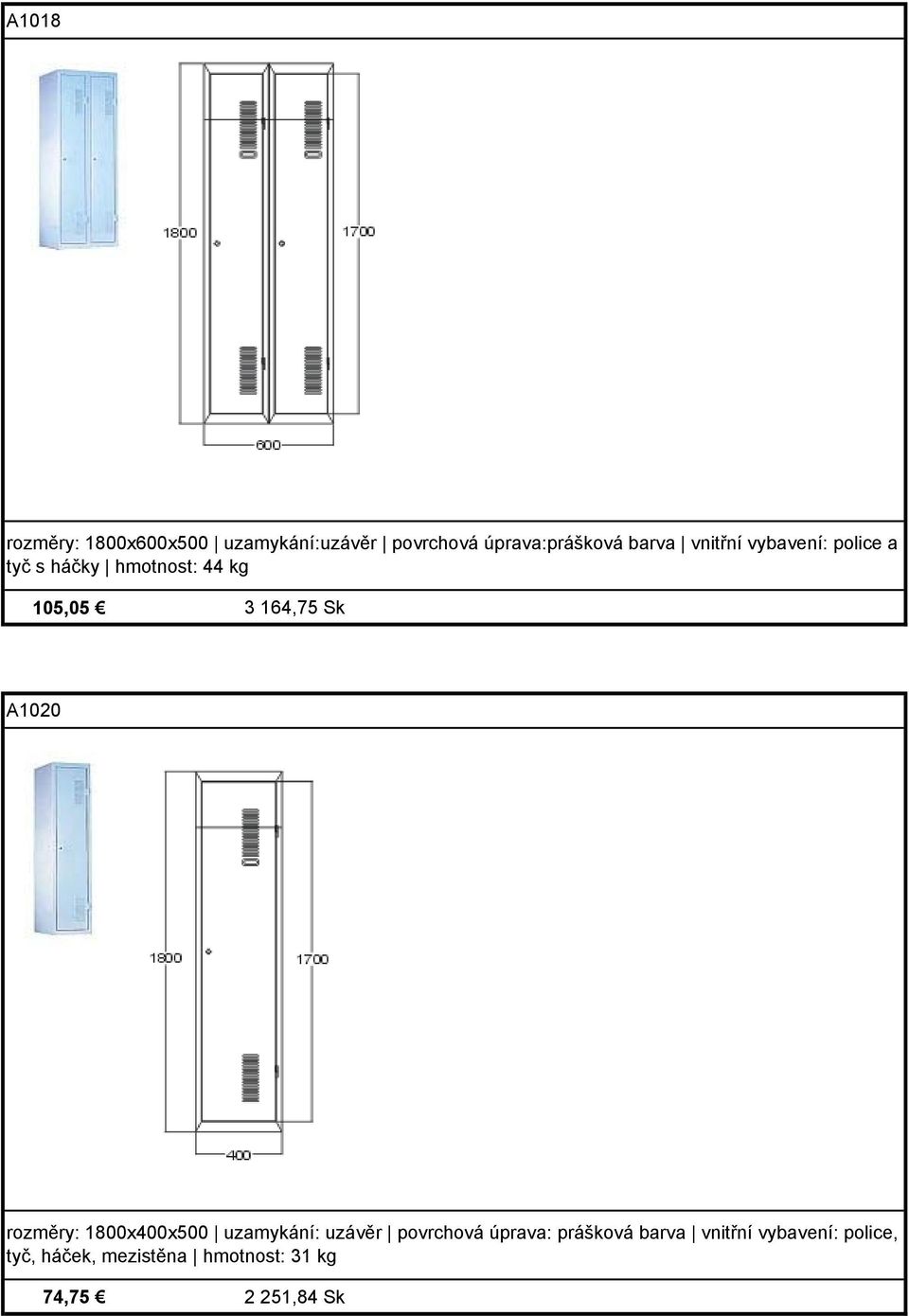 A1018

1800

1700

600

rozměry: 1800x600x500 | uzamykání:uzávěr | povrchová úprava:prášková barva | vnitřní vybavení: police a tyč s háčky | hmotnost: 44 kg

105,05 € 3 164,75 Sk

A1020

1800

1700

400

rozměry: 1800x400x500 | uzamykání: uzávěr | povrchová úprava: prášková barva | vnitřní vybavení: police, tyč, háček, mezistěna | hmotnost: 31 kg

74,75 € 2 251,84 Sk